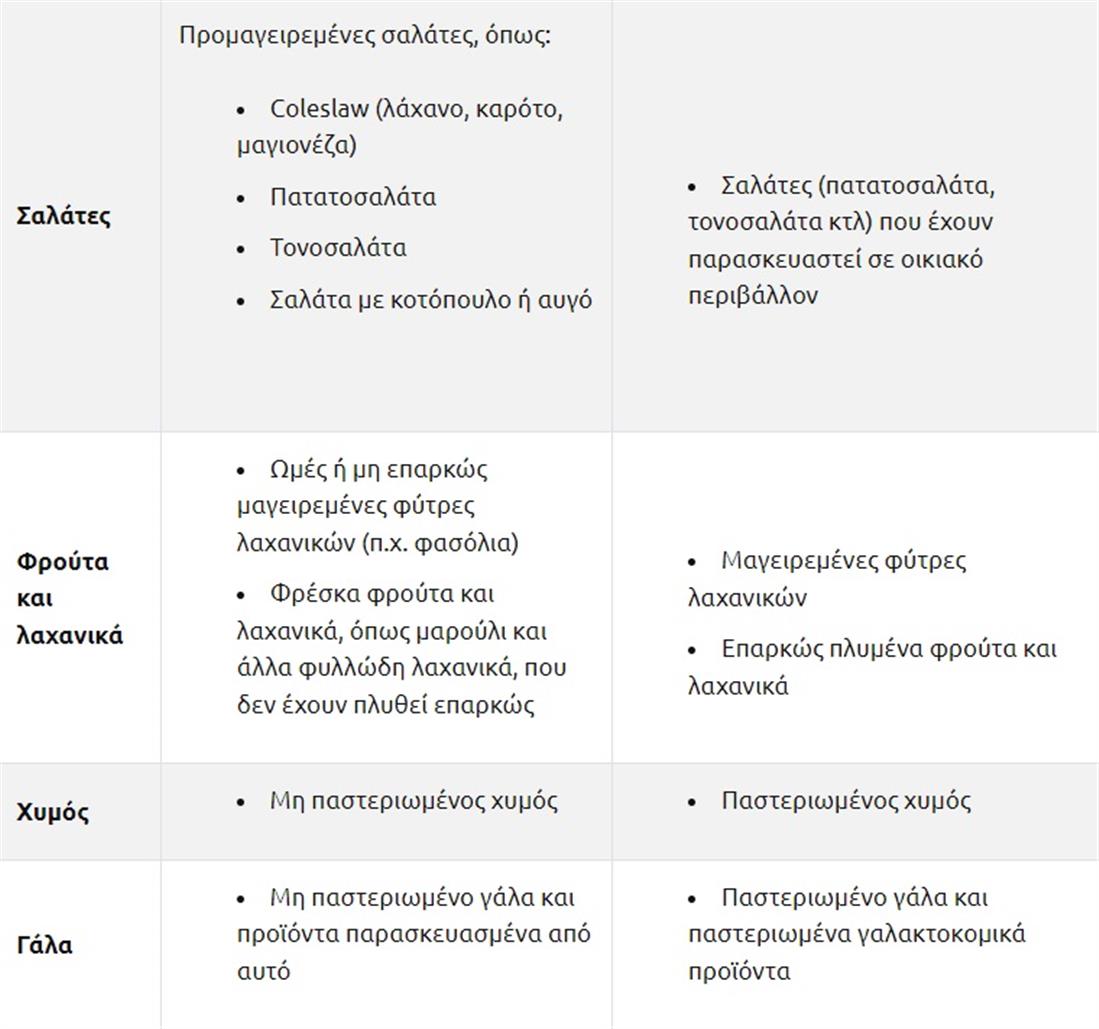 | | | |
|---|---|---|
| **Σαλάτες** | Προμαγειρεμένες σαλάτες, όπως: • Coleslaw (λάχανο, καρότο, μαγιονέζα) • Πατατοσαλάτα • Τονοσαλάτα • Σαλάτα με κοτόπουλο ή αυγό | • Σαλάτες (πατατοσαλάτα, τονοσαλάτα κτλ) που έχουν παρασκευαστεί σε οικιακό περιβάλλον |
| **Φρούτα και λαχανικά** | • Ωμές ή μη επαρκώς μαγειρεμένες φύτρες λαχανικών (π.χ. φασόλια) • Φρέσκα φρούτα και λαχανικά, όπως μαρούλι και άλλα φυλλώδη λαχανικά, που δεν έχουν πλυθεί επαρκώς | • Μαγειρεμένες φύτρες λαχανικών • Επαρκώς πλυμένα φρούτα και λαχανικά |
| **Χυμός** | • Μη παστεριωμένος χυμός | • Παστεριωμένος χυμός |
| **Γάλα** | • Μη παστεριωμένο γάλα και προϊόντα παρασκευασμένα από αυτό | • Παστεριωμένο γάλα και παστεριωμένα γαλακτοκομικά προϊόντα |